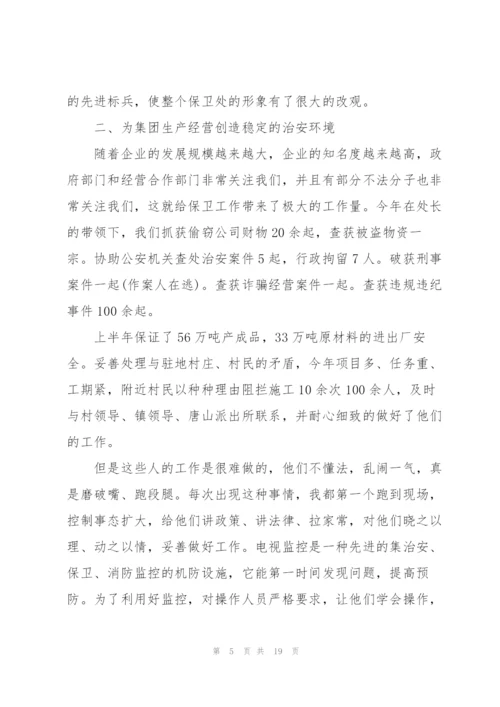 的先进标兵，使整个保卫处的形象有了很大的改观。

二、为集团生产经营创造稳定的治安环境

随着企业的发展规模越来越大，企业的知名度越来越高，政府部门和经营合作部门非常关注我们，并且有部分不法分子也非常关注我们，这就给保卫工作带来了极大的工作量。今年在处长的带领下，我们抓获偷窃公司财物20余起，查获被盗物资一宗。协助公安机关查处治安案件5起，行政拘留7人。破获刑事案件一起(作案人在逃)。查获诈骗经营案件一起。查获违规违纪事件100余起。

上半年保证了56万吨产成品，33万吨原材料的进出厂安全。妥善处理与驻地村庄、村民的矛盾，今年项目多、任务重、工期紧，附近村民以种种理由阻拦施工10余次100余人，及时与村领导、镇领导、唐山派出所联系，并耐心细致的做好了他们的工作。

但是这些人的工作是很难做的，他们不懂法，乱闹一气，真是磨破嘴、跑段腿。每次出现这种事情，我都第一个跑到现场，控制事态扩大，给他们讲政策、讲法律、拉家常，对他们晓之以理、动之以情，妥善做好工作。电视监控是一种先进的集治安、保卫、消防监控的机防设施，它能第一时间发现问题，提高预防。为了利用好监控，对操作人员严格要求，让他们学会操作，

第 5 页 共 19 页